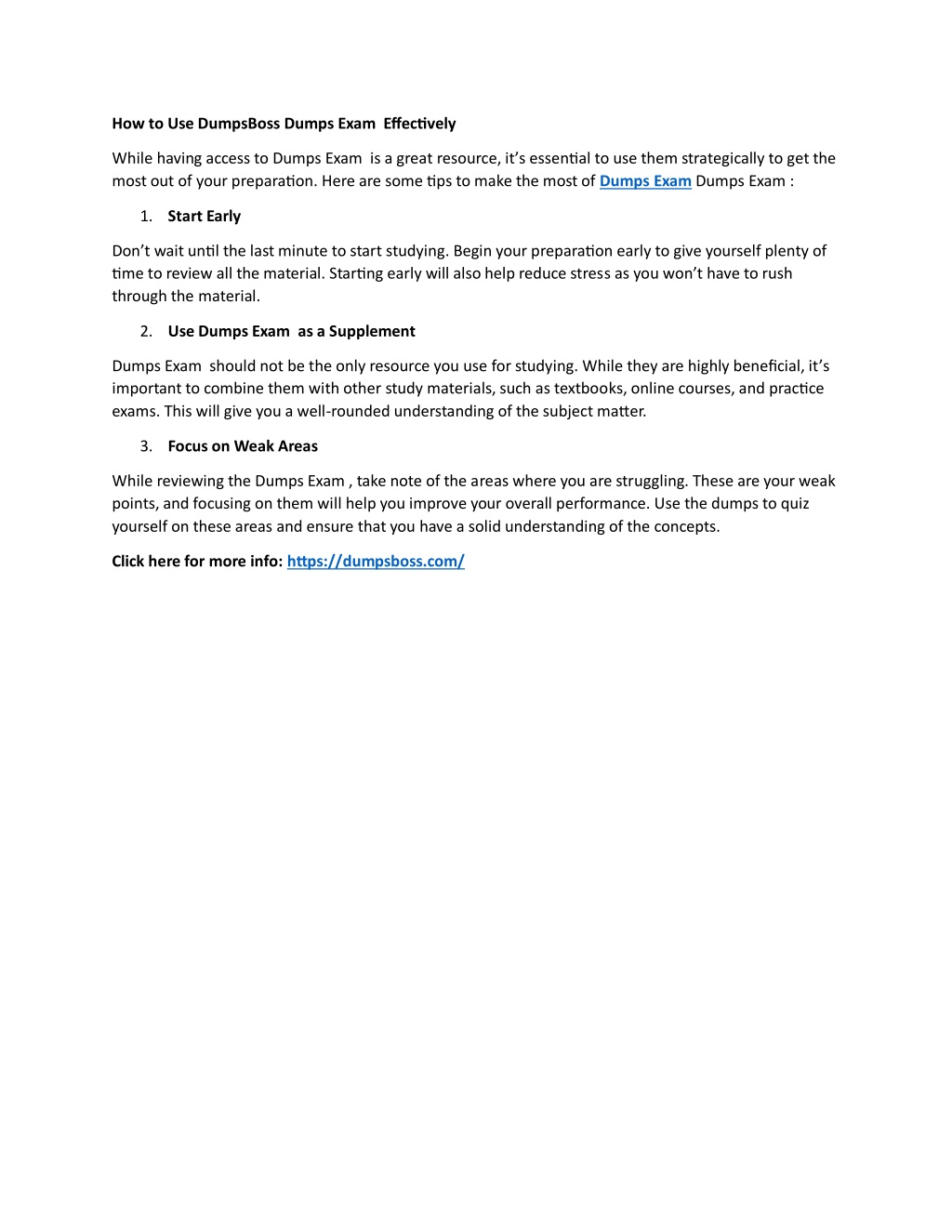 How to Use DumpsBoss Dumps Exam Effectively

While having access to Dumps Exam is a great resource, it's essential to use them strategically to get the most out of your preparation. Here are some tips to make the most of Dumps Exam Dumps Exam :

1. Start Early

Don't wait until the last minute to start studying. Begin your preparation early to give yourself plenty of time to review all the material. Starting early will also help reduce stress as you won't have to rush through the material.

2. Use Dumps Exam as a Supplement

Dumps Exam should not be the only resource you use for studying. While they are highly beneficial, it's important to combine them with other study materials, such as textbooks, online courses, and practice exams. This will give you a well-rounded understanding of the subject matter.

3. Focus on Weak Areas

While reviewing the Dumps Exam , take note of the areas where you are struggling. These are your weak points, and focusing on them will help you improve your overall performance. Use the dumps to quiz yourself on these areas and ensure that you have a solid understanding of the concepts.

Click here for more info: https://dumpsboss.com/